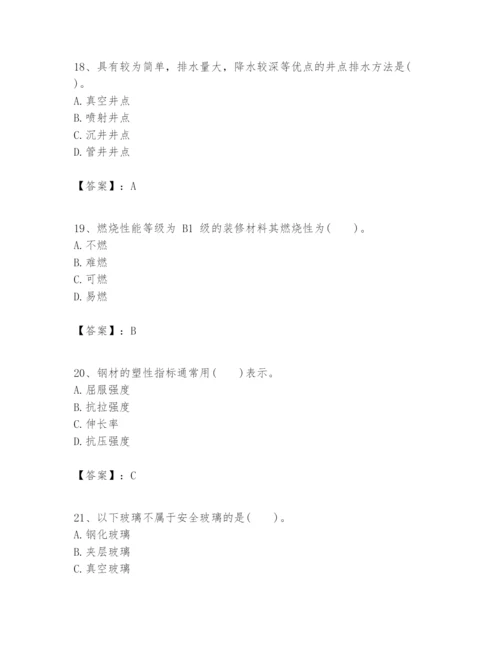 18、具有较为简单，排水量大，降水较深等优点的井点排水方法是( )。
A. 真空井点
B. 喷射井点
C. 沉井井点
D. 管井井点

【答案】：A

19、燃烧性能等级为 B1 级的装修材料其燃烧性为(　　)。
A. 不燃
B. 难燃
C. 可燃
D. 易燃

【答案】：B

20、钢材的塑性指标通常用(　　)表示。
A. 屈服强度
B. 抗拉强度
C. 伸长率
D. 抗压强度

【答案】：C

21、以下玻璃不属于安全玻璃的是(　　)。
A. 钢化玻璃
B. 夹层玻璃
C. 真空玻璃